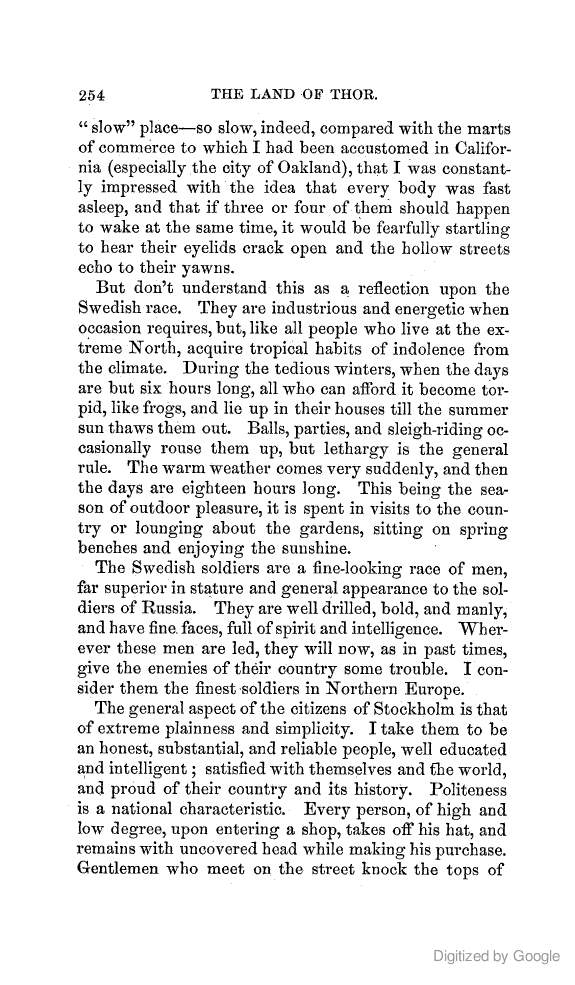 254 THE LAND OF THOR.

"slow" place—so slow, indeed, compared with the marts of commerce to which I had been accustomed in California (especially the city of Oakland), that I was constantly impressed with the idea that every body was fast asleep, and that if three or four of them should happen to wake at the same time, it would be fearfully startling to hear their eyelids crack open and the hollow streets echo to their yawns.

But don't understand this as a reflection upon the Swedish race. They are industrious and energetic when occasion requires, but, like all people who live at the extreme North, acquire tropical habits of indolence from the climate. During the tedious winters, when the days are but six hours long, all who can afford it become torpid, like frogs, and lie up in their houses till the summer sun thaws them out. Balls, parties, and sleigh-riding occasionally rouse them up, but lethargy is the general rule. The warm weather comes very suddenly, and then the days are eighteen hours long. This being the season of outdoor pleasure, it is spent in visits to the country or lounging about the gardens, sitting on spring benches and enjoying the sunshine.

The Swedish soldiers are a fine-looking race of men, far superior in stature and general appearance to the soldiers of Russia. They are well drilled, bold, and manly, and have fine faces, full of spirit and intelligence. Wherever these men are led, they will now, as in past times, give the enemies of their country some trouble. I consider them the finest soldiers in Northern Europe.

The general aspect of the citizens of Stockholm is that of extreme plainness and simplicity. I take them to be an honest, substantial, and reliable people, well educated and intelligent; satisfied with themselves and the world, and proud of their country and its history. Politeness is a national characteristic. Every person, of high and low degree, upon entering a shop, takes off his hat, and remains with uncovered head while making his purchase. Gentlemen who meet on the street knock the tops of

Digitized by Google